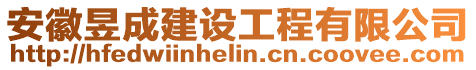 安徽昱成建设工程有限公司
http://hfedwiinhelin.cn.coovee.com